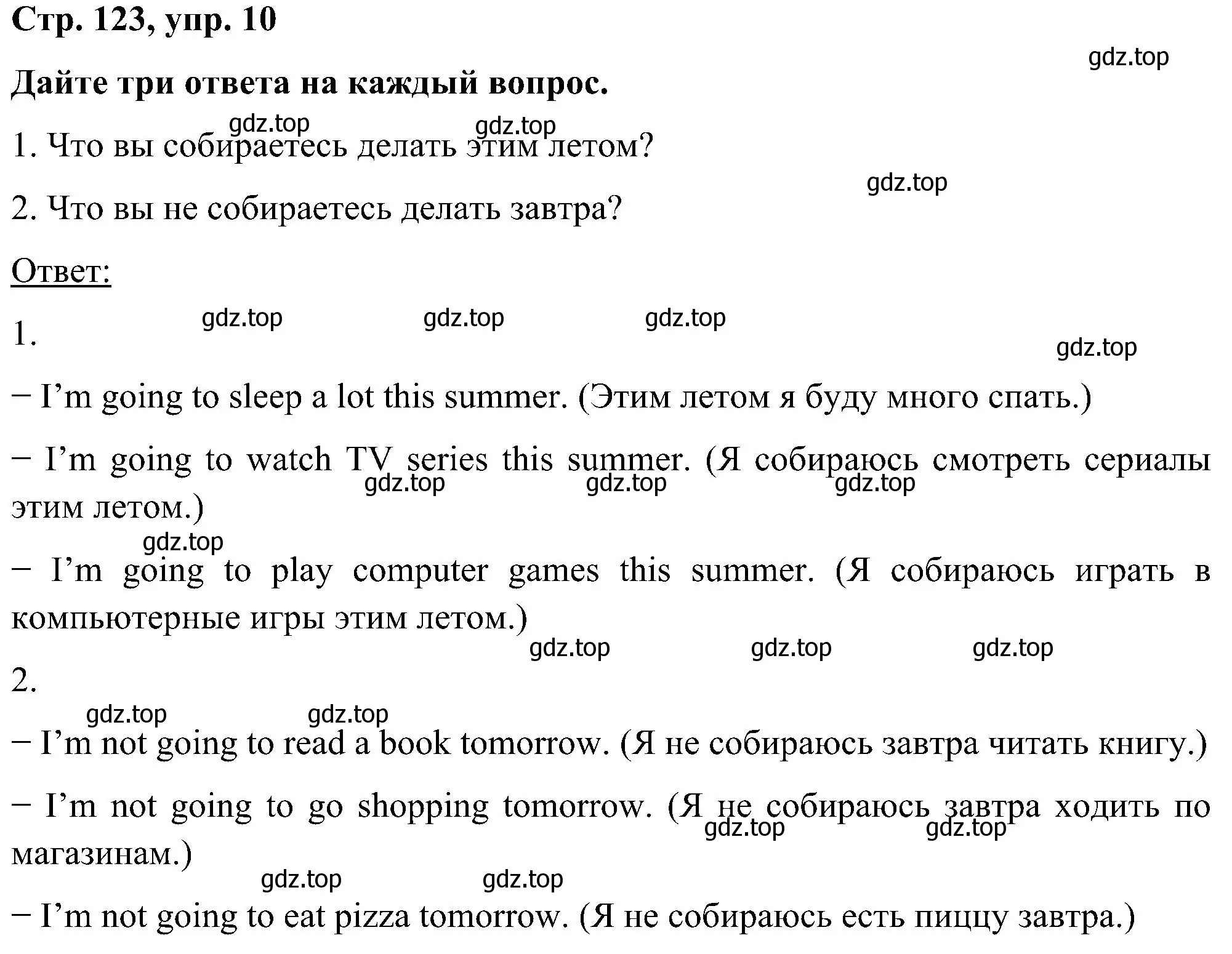 Стр. 123, упр. 10

gdz.top

Дайте три ответа на каждый вопрос.

gdz.top gdz.top

1. Что вы собираетесь делать этим летом?

gdz.top

2. Что вы не собираетесь делать завтра?

Ответ:

gdz.top gdz.top gdz.top

1.

gdz.top

− I’m going to sleep a lot this summer. (Этим летом я буду много спать.)

− I’m going to watch TV series this summer. (Я собираюсь смотреть сериалы этим летом.)

gdz.top gdz.top gdz.top

gdz.top

− I’m going to play computer games this summer. (Я собираюсь играть в компьютерные игры этим летом.)

gdz.top gdz.top gdz.top

2.

gdz.top gdz.top

− I’m not going to read a book tomorrow. (Я не собираюсь завтра читать книгу.)

− I’m not going to go shopping tomorrow. (Я не собираюсь завтра ходить по магазинам.)

gdz.top gdz.top

gdz.top gdz.top

− I’m not going to eat pizza tomorrow. (Я не собираюсь есть пиццу завтра.)